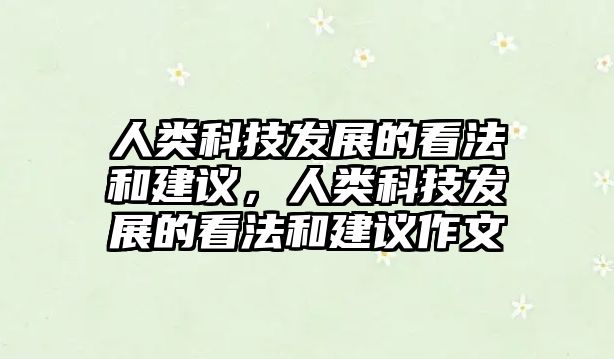 人类科技发展的看法和建议，人类科技发展的看法和建议作文